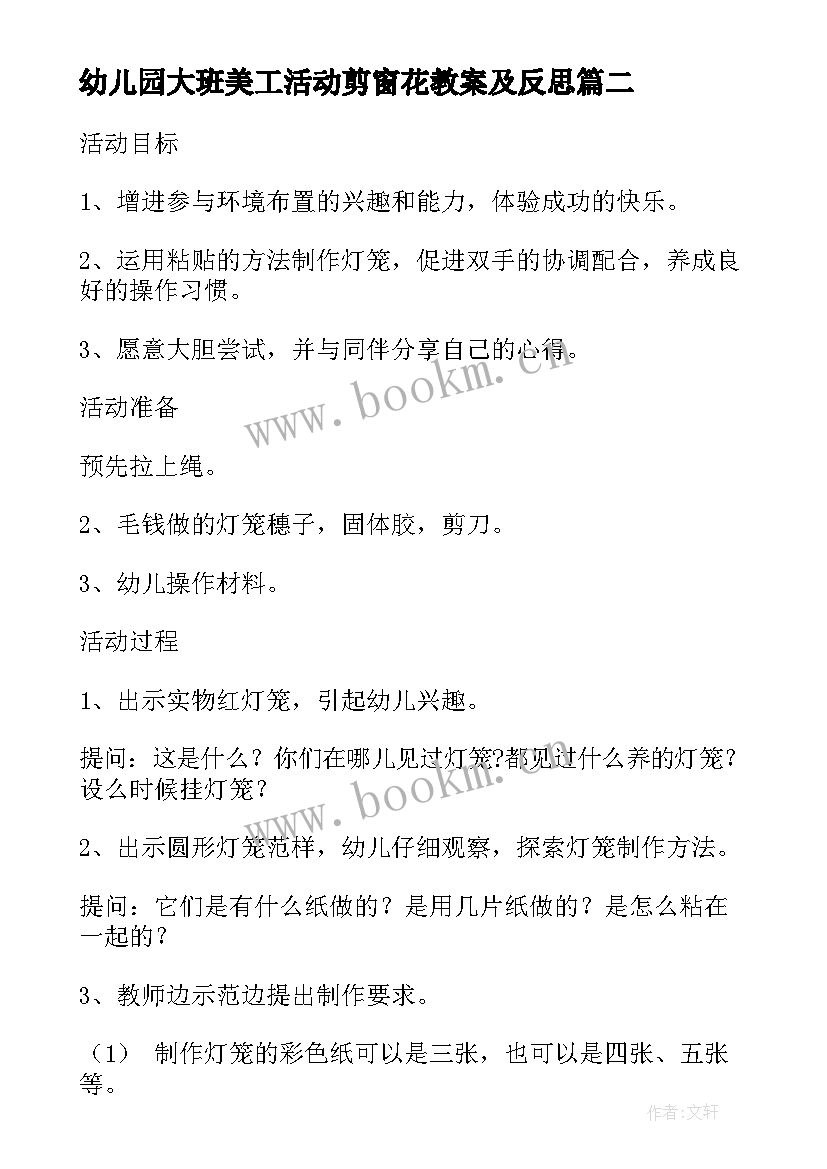 幼儿园大班美工活动剪窗花教案及反思篇二

活动目标

1、增进参与环境布置的兴趣和能力，体验成功的快乐。

2、运用粘贴的方法制作灯笼，促进双手的协调配合，养成良好的操作习惯。

3、愿意大胆尝试，并与同伴分享自己的心得。

活动准备

预先拉上绳。

2、毛钱做的灯笼穗子，固体胶，剪刀。

3、幼儿操作材料。

活动过程

1、出示实物红灯笼，引起幼儿兴趣。

提问：这是什么？你们在哪儿见过灯笼?都见过什么养的灯笼？设么时候挂灯笼？

2、出示圆形灯笼范样，幼儿仔细观察，探索灯笼制作方法。

提问：它们是有什么纸做的？是用几片纸做的？是怎么粘在一起的？

3、教师边示范边提出制作要求。

（1） 制作灯笼的彩色纸可以是三张，也可以是四张、五张等。

www.bookm.cn

www.bookm.cn

作者:文轩